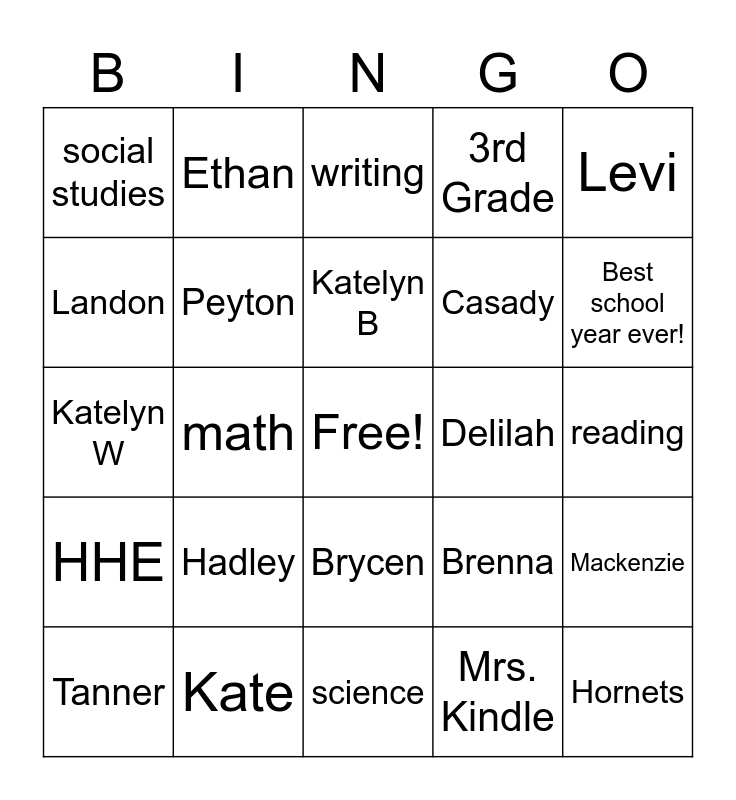 | B | I | N | G | O |
|---|---|---|---|---|
| social studies | Ethan | writing | 3rd Grade | Levi |
| Landon | Peyton | Katelyn B | Casady | Best school year ever! |
| Katelyn W | math | Free! | Delilah | reading |
| HHE | Hadley | Brycen | Brenna | Mackenzie |
| Tanner | Kate | science | Mrs. Kindle | Hornets |